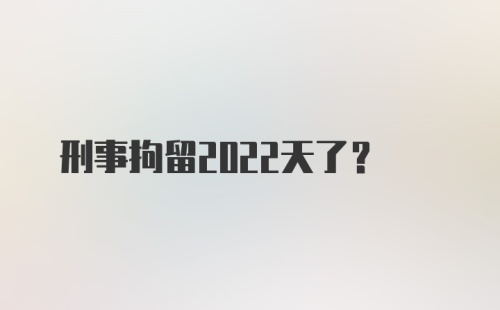 刑事拘留2022天了？